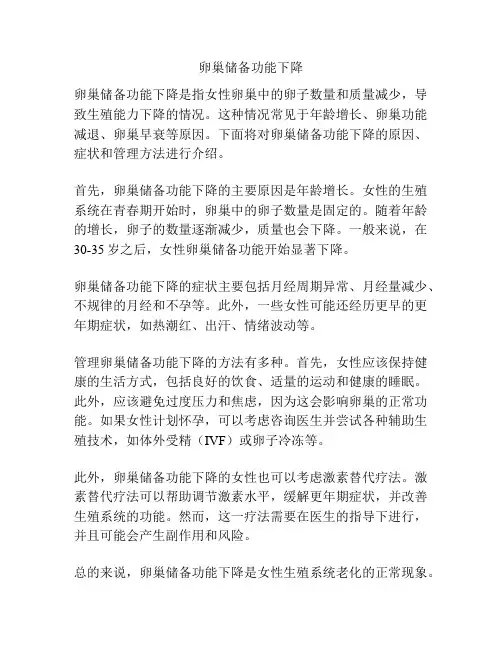 卵巢储备功能下降

卵巢储备功能下降是指女性卵巢中的卵子数量和质量减少，导致生殖能力下降的情况。这种情况常见于年龄增长、卵巢功能减退、卵巢早衰等原因。下面将对卵巢储备功能下降的原因、症状和管理方法进行介绍。

首先，卵巢储备功能下降的主要原因是年龄增长。女性的生殖系统在青春期开始时，卵巢中的卵子数量是固定的。随着年龄的增长，卵子的数量逐渐减少，质量也会下降。一般来说，在30-35岁之后，女性卵巢储备功能开始显著下降。

卵巢储备功能下降的症状主要包括月经周期异常、月经量减少、不规律的月经和不孕等。此外，一些女性可能还经历更早的更年期症状，如热潮红、出汗、情绪波动等。

管理卵巢储备功能下降的方法有多种。首先，女性应该保持健康的生活方式，包括良好的饮食、适量的运动和健康的睡眠。此外，应该避免过度压力和焦虑，因为这会影响卵巢的正常功能。如果女性计划怀孕，可以考虑咨询医生并尝试各种辅助生殖技术，如体外受精（IVF）或卵子冷冻等。

此外，卵巢储备功能下降的女性也可以考虑激素替代疗法。激素替代疗法可以帮助调节激素水平，缓解更年期症状，并改善生殖系统的功能。然而，这一疗法需要在医生的指导下进行，并且可能会产生副作用和风险。

总的来说，卵巢储备功能下降是女性生殖系统老化的正常现象。